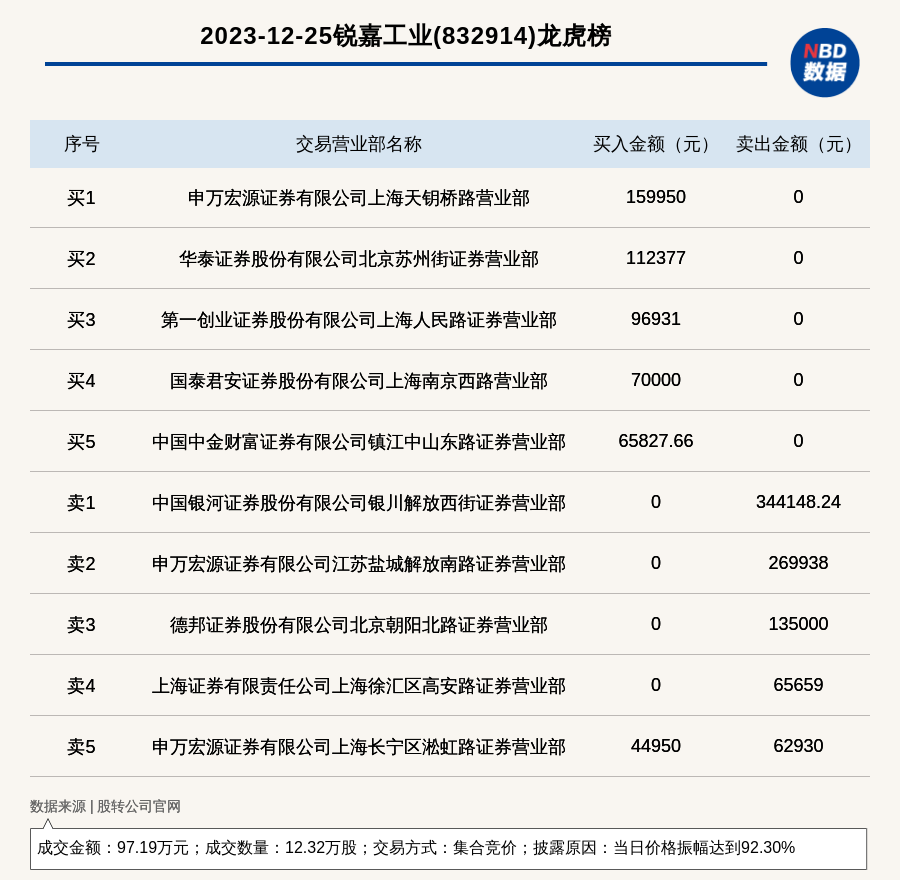 2023-12-25锐嘉工业(832914)龙虎榜

NBD 数据

| 序号 | 交易营业部名称 | 买入金额（元） | 卖出金额（元） |
|---|---|---|---|
| 买1 | 申万宏源证券有限公司上海天钥桥路营业部 | 159950 | 0 |
| 买2 | 华泰证券股份有限公司北京苏州街证券营业部 | 112377 | 0 |
| 买3 | 第一创业证券股份有限公司上海人民路证券营业部 | 96931 | 0 |
| 买4 | 国泰君安证券股份有限公司上海南京西路营业部 | 70000 | 0 |
| 买5 | 中国中金财富证券有限公司镇江中山东路证券营业部 | 65827.66 | 0 |
| 卖1 | 中国银河证券股份有限公司银川解放西街证券营业部 | 0 | 344148.24 |
| 卖2 | 申万宏源证券有限公司江苏盐城解放南路证券营业部 | 0 | 269938 |
| 卖3 | 德邦证券股份有限公司北京朝阳北路证券营业部 | 0 | 135000 |
| 卖4 | 上海证券有限责任公司上海徐汇区高安路证券营业部 | 0 | 65659 |
| 卖5 | 申万宏源证券有限公司上海长宁区淞虹路证券营业部 | 44950 | 62930 |

数据来源 | 股转公司官网

成交金额：97.19万元；成交数量：12.32万股；交易方式：集合竞价；披露原因：当日价格振幅达到92.30%